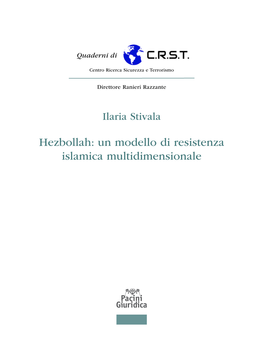 Quaderni di C.R.S.T.

Centro Ricerca Sicurezza e Terrorismo

Direttore Ranieri Razzante

Ilaria Stivala

Hezbollah: un modello di resistenza islamica multidimensionale

Pacini Giuridica